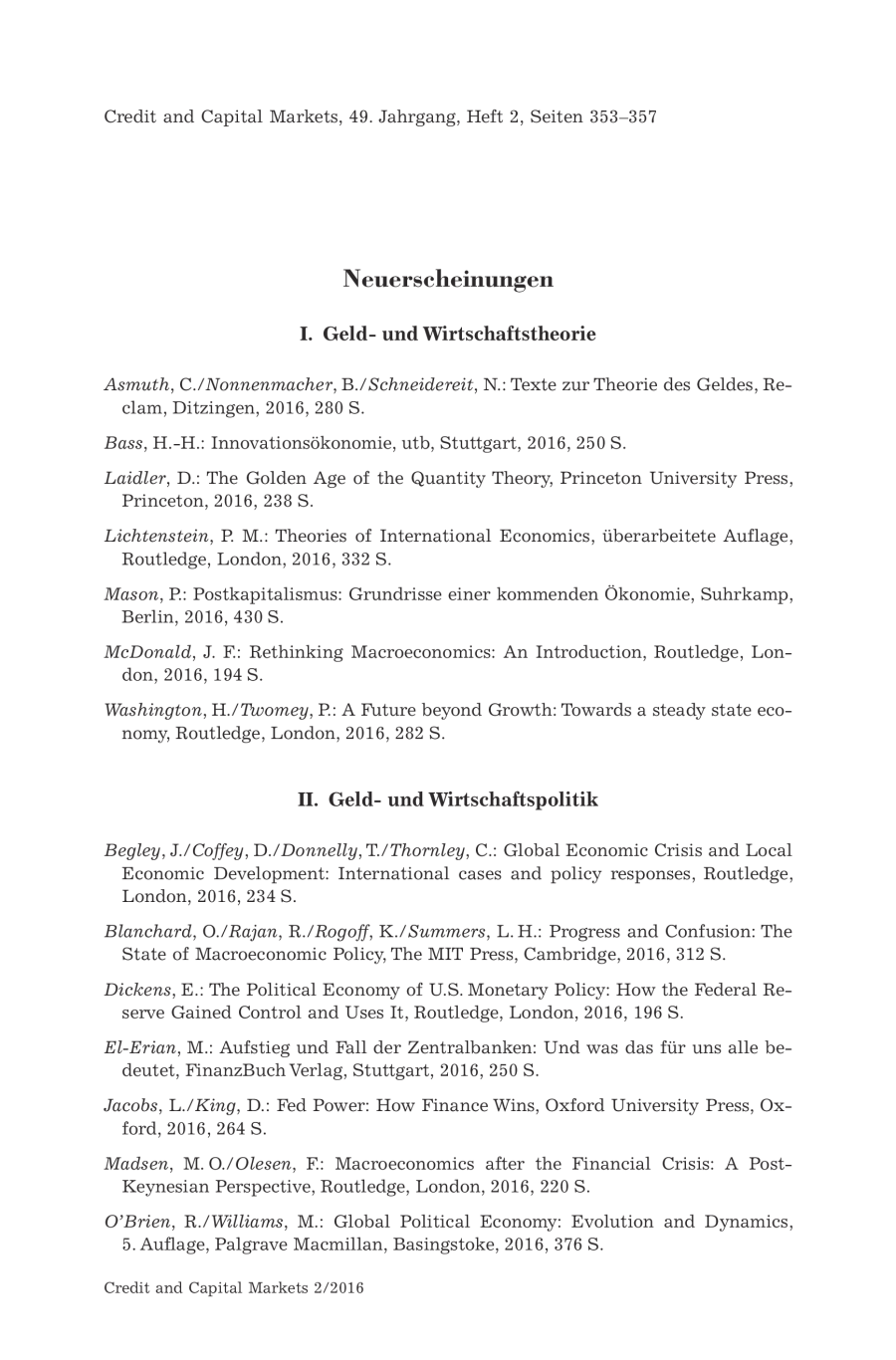 Credit and Capital Markets, 49. Jahrgang, Heft 2, Seiten 353–357

Neuerscheinungen

I. Geld- und Wirtschaftstheorie

Asmuth, C./Nonnenmacher, B./Schneidereit, N.: Texte zur Theorie des Geldes, Reclam, Ditzingen, 2016, 280 S.

Bass, H.-H.: Innovationsökonomie, utb, Stuttgart, 2016, 250 S.

Laidler, D.: The Golden Age of the Quantity Theory, Princeton University Press, Princeton, 2016, 238 S.

Lichtenstein, P. M.: Theories of International Economics, überarbeitete Auflage, Routledge, London, 2016, 332 S.

Mason, P.: Postkapitalismus: Grundrisse einer kommenden Ökonomie, Suhrkamp, Berlin, 2016, 430 S.

McDonald, J. F.: Rethinking Macroeconomics: An Introduction, Routledge, London, 2016, 194 S.

Washington, H./Twomey, P.: A Future beyond Growth: Towards a steady state economy, Routledge, London, 2016, 282 S.

II. Geld- und Wirtschaftspolitik

Begley, J./Coffey, D./Donnelly, T./Thornley, C.: Global Economic Crisis and Local Economic Development: International cases and policy responses, Routledge, London, 2016, 234 S.

Blanchard, O./Rajan, R./Rogoff, K./Summers, L. H.: Progress and Confusion: The State of Macroeconomic Policy, The MIT Press, Cambridge, 2016, 312 S.

Dickens, E.: The Political Economy of U.S. Monetary Policy: How the Federal Reserve Gained Control and Uses It, Routledge, London, 2016, 196 S.

El-Erian, M.: Aufstieg und Fall der Zentralbanken: Und was das für uns alle bedeutet, FinanzBuch Verlag, Stuttgart, 2016, 250 S.

Jacobs, L./King, D.: Fed Power: How Finance Wins, Oxford University Press, Oxford, 2016, 264 S.

Madsen, M. O./Olesen, F.: Macroeconomics after the Financial Crisis: A Post-Keynesian Perspective, Routledge, London, 2016, 220 S.

O'Brien, R./Williams, M.: Global Political Economy: Evolution and Dynamics, 5. Auflage, Palgrave Macmillan, Basingstoke, 2016, 376 S.

Credit and Capital Markets 2/2016